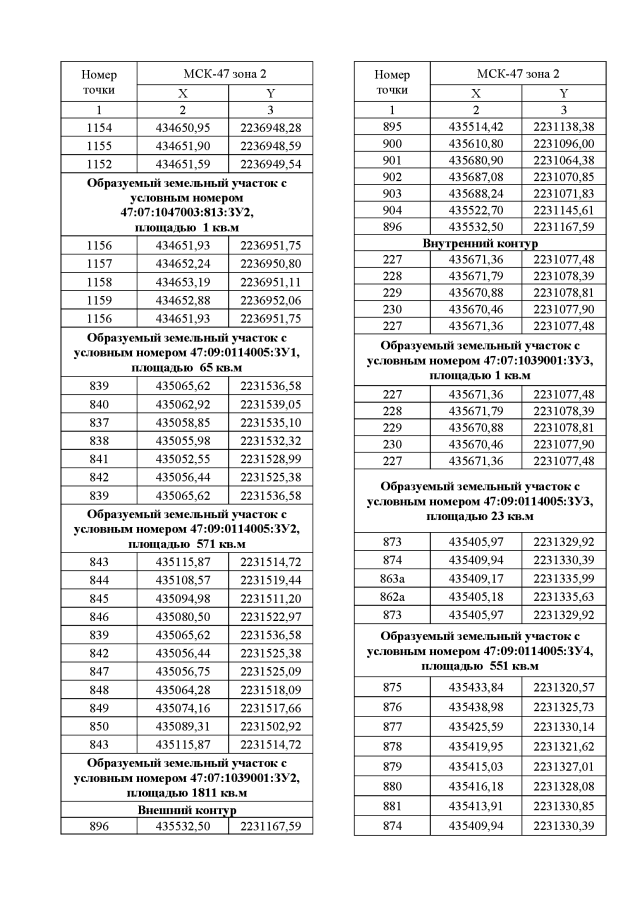 | Номер точки | МСК-47 зона 2 | |
|---|---|---|
| | X | Y |
| 1 | 2 | 3 |
| 1154 | 434650,95 | 2236948,28 |
| 1155 | 434651,90 | 2236948,59 |
| 1152 | 434651,59 | 2236949,54 |
| Образуемый земельный участок с условным номером 47:07:1047003:813:ЗУ2, площадью 1 кв.м | | |
| 1156 | 434651,93 | 2236951,75 |
| 1157 | 434652,24 | 2236950,80 |
| 1158 | 434653,19 | 2236951,11 |
| 1159 | 434652,88 | 2236952,06 |
| 1156 | 434651,93 | 2236951,75 |
| Образуемый земельный участок с условным номером 47:09:0114005:ЗУ1, площадью 65 кв.м | | |
| 839 | 435065,62 | 2231536,58 |
| 840 | 435062,92 | 2231539,05 |
| 837 | 435058,85 | 2231535,10 |
| 838 | 435055,98 | 2231532,32 |
| 841 | 435052,55 | 2231528,99 |
| 842 | 435056,44 | 2231525,38 |
| 839 | 435065,62 | 2231536,58 |
| Образуемый земельный участок с условным номером 47:09:0114005:ЗУ2, площадью 571 кв.м | | |
| 843 | 435115,87 | 2231514,72 |
| 844 | 435108,57 | 2231519,44 |
| 845 | 435094,98 | 2231511,20 |
| 846 | 435080,50 | 2231522,97 |
| 839 | 435065,62 | 2231536,58 |
| 842 | 435056,44 | 2231525,38 |
| 847 | 435056,75 | 2231525,09 |
| 848 | 435064,28 | 2231518,09 |
| 849 | 435074,16 | 2231517,66 |
| 850 | 435089,31 | 2231502,92 |
| 843 | 435115,87 | 2231514,72 |
| Образуемый земельный участок с условным номером 47:07:1039001:ЗУ2, площадью 1811 кв.м | | |
| Внешний контур | | |
| 896 | 435532,50 | 2231167,59 |

| Номер точки | МСК-47 зона 2 | |
|---|---|---|
| | X | Y |
| 1 | 2 | 3 |
| 895 | 435514,42 | 2231138,38 |
| 900 | 435610,80 | 2231096,00 |
| 901 | 435680,90 | 2231064,38 |
| 902 | 435687,08 | 2231070,85 |
| 903 | 435688,24 | 2231071,83 |
| 904 | 435522,70 | 2231145,61 |
| 896 | 435532,50 | 2231167,59 |
| Внутренний контур | | |
| 227 | 435671,36 | 2231077,48 |
| 228 | 435671,79 | 2231078,39 |
| 229 | 435670,88 | 2231078,81 |
| 230 | 435670,46 | 2231077,90 |
| 227 | 435671,36 | 2231077,48 |
| Образуемый земельный участок с условным номером 47:07:1039001:ЗУ3, площадью 1 кв.м | | |
| 227 | 435671,36 | 2231077,48 |
| 228 | 435671,79 | 2231078,39 |
| 229 | 435670,88 | 2231078,81 |
| 230 | 435670,46 | 2231077,90 |
| 227 | 435671,36 | 2231077,48 |
| Образуемый земельный участок с условным номером 47:09:0114005:ЗУ3, площадью 23 кв.м | | |
| 873 | 435405,97 | 2231329,92 |
| 874 | 435409,94 | 2231330,39 |
| 863а | 435409,17 | 2231335,99 |
| 862а | 435405,18 | 2231335,63 |
| 873 | 435405,97 | 2231329,92 |
| Образуемый земельный участок с условным номером 47:09:0114005:ЗУ4, площадью 551 кв.м | | |
| 875 | 435433,84 | 2231320,57 |
| 876 | 435438,98 | 2231325,73 |
| 877 | 435425,59 | 2231330,14 |
| 878 | 435419,95 | 2231321,62 |
| 879 | 435415,03 | 2231327,01 |
| 880 | 435416,18 | 2231328,08 |
| 881 | 435413,91 | 2231330,85 |
| 874 | 435409,94 | 2231330,39 |